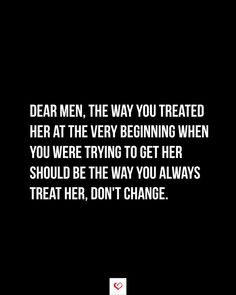 DEAR MEN, THE WAY YOU TREATED HER AT THE VERY BEGINNING WHEN YOU WERE TRYING TO GET HER SHOULD BE THE WAY YOU ALWAYS TREAT HER, DON'T CHANGE.